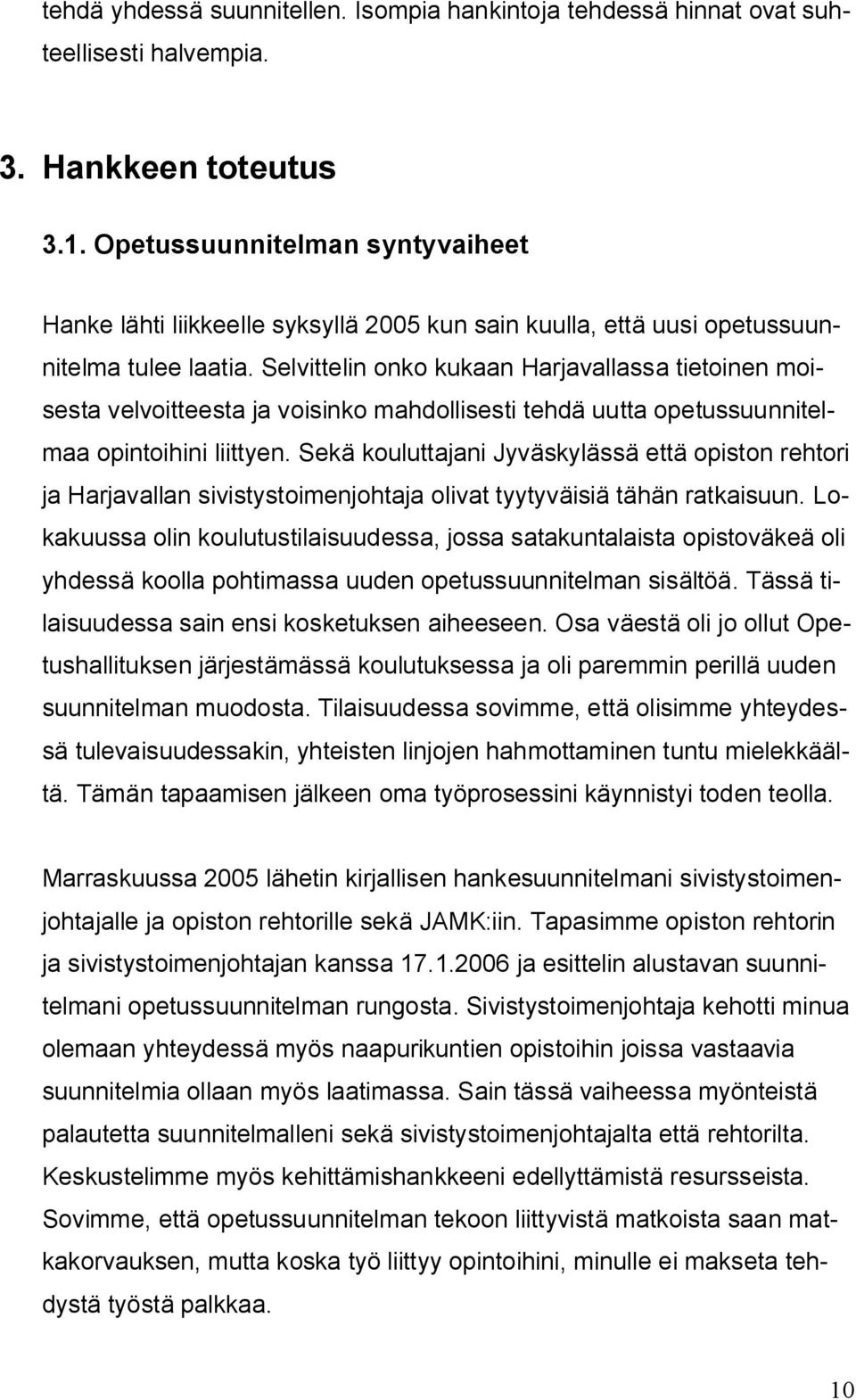 tehdä yhdessä suunnitellen. Isompia hankintoja tehdessä hinnat ovat suhteellisesti halvempia.

3. Hankkeen toteutus

3.1. Opetussuunnitelman syntyvaiheet

Hanke lähti liikkeelle syksyllä 2005 kun sain kuulla, että uusi opetussuunnitelma tulee laatia. Selvittelin onko kukaan Harjavallassa tietoinen moisesta velvoitteesta ja voisinko mahdollisesti tehdä uutta opetussuunnitelmaa opintoihini liittyen. Sekä kouluttajani Jyväskylässä että opiston rehtori ja Harjavallan sivistystoimenjohtaja olivat tyytyväisiä tähän ratkaisuun. Lokakuussa olin koulutustilaisuudessa, jossa satakuntalaista opistoväkeä oli yhdessä koolla pohtimassa uuden opetussuunnitelman sisältöä. Tässä tilaisuudessa sain ensi kosketuksen aiheeseen. Osa väestä oli jo ollut Opetushallituksen järjestämässä koulutuksessa ja oli paremmin perillä uuden suunnitelman muodosta. Tilaisuudessa sovimme, että olisimme yhteydessä tulevaisuudessakin, yhteisten linjojen hahmottaminen tuntu mielekkäältä. Tämän tapaamisen jälkeen oma työprosessini käynnistyi toden teolla.

Marraskuussa 2005 lähetin kirjallisen hankesuunnitelmani sivistystoimenjohtajalle ja opiston rehtorille sekä JAMK:iin. Tapasimme opiston rehtorin ja sivistystoimenjohtajan kanssa 17.1.2006 ja esittelin alustavan suunnitelmani opetussuunnitelman rungosta. Sivistystoimenjohtaja kehotti minua olemaan yhteydessä myös naapurikuntien opistoihin joissa vastaavia suunnitelmia ollaan myös laatimassa. Sain tässä vaiheessa myönteistä palautetta suunnitelmalleni sekä sivistystoimenjohtajalta että rehtorilta. Keskustelimme myös kehittämishankkeeni edellyttämistä resursseista. Sovimme, että opetussuunnitelman tekoon liittyvistä matkoista saan matkakorvauksen, mutta koska työ liittyy opintoihini, minulle ei makseta tehdystä työstä palkkaa.

10